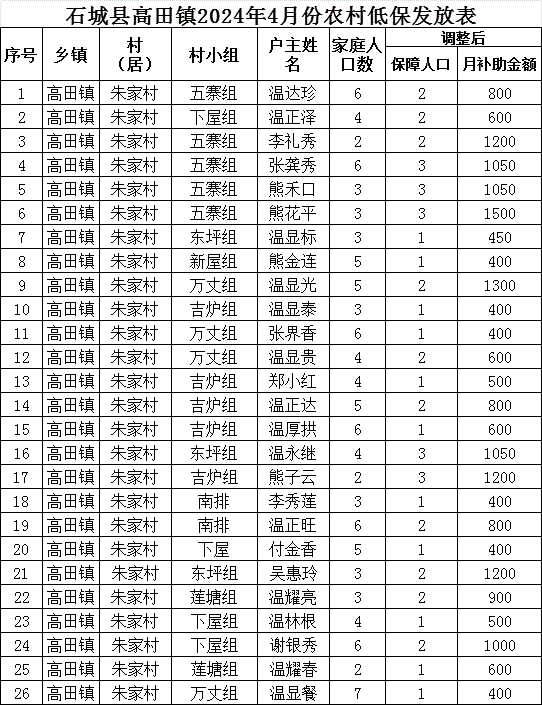 石城县高田镇2024年4月份农村低保发放表

| 序号 | 乡镇 | 村（居） | 村小组 | 户主姓名 | 家庭人口数 | 调整后 保障人口 | 调整后 月补助金额 |
|---|---|---|---|---|---|---|---|
| 1 | 高田镇 | 朱家村 | 五寨组 | 温达珍 | 6 | 2 | 800 |
| 2 | 高田镇 | 朱家村 | 下屋组 | 温正泽 | 4 | 2 | 600 |
| 3 | 高田镇 | 朱家村 | 五寨组 | 李礼秀 | 2 | 2 | 1200 |
| 4 | 高田镇 | 朱家村 | 五寨组 | 张龚秀 | 6 | 3 | 1050 |
| 5 | 高田镇 | 朱家村 | 五寨组 | 熊禾口 | 3 | 3 | 1050 |
| 6 | 高田镇 | 朱家村 | 五寨组 | 熊花平 | 3 | 3 | 1500 |
| 7 | 高田镇 | 朱家村 | 东坪组 | 温显标 | 3 | 1 | 450 |
| 8 | 高田镇 | 朱家村 | 新屋组 | 熊金连 | 5 | 1 | 400 |
| 9 | 高田镇 | 朱家村 | 万丈组 | 温显光 | 5 | 2 | 1300 |
| 10 | 高田镇 | 朱家村 | 吉炉组 | 温显泰 | 3 | 1 | 400 |
| 11 | 高田镇 | 朱家村 | 万丈组 | 张界香 | 6 | 1 | 400 |
| 12 | 高田镇 | 朱家村 | 万丈组 | 温显贵 | 4 | 2 | 600 |
| 13 | 高田镇 | 朱家村 | 吉炉组 | 郑小红 | 4 | 1 | 500 |
| 14 | 高田镇 | 朱家村 | 吉炉组 | 温正达 | 5 | 2 | 800 |
| 15 | 高田镇 | 朱家村 | 吉炉组 | 温厚拱 | 6 | 1 | 600 |
| 16 | 高田镇 | 朱家村 | 东坪组 | 温永继 | 4 | 3 | 1050 |
| 17 | 高田镇 | 朱家村 | 吉炉组 | 熊子云 | 2 | 3 | 1200 |
| 18 | 高田镇 | 朱家村 | 南排 | 李秀莲 | 3 | 1 | 400 |
| 19 | 高田镇 | 朱家村 | 南排 | 温正旺 | 6 | 2 | 800 |
| 20 | 高田镇 | 朱家村 | 下屋 | 付金香 | 5 | 1 | 400 |
| 21 | 高田镇 | 朱家村 | 东坪组 | 吴惠玲 | 3 | 2 | 1200 |
| 22 | 高田镇 | 朱家村 | 莲塘组 | 温耀亮 | 3 | 2 | 900 |
| 23 | 高田镇 | 朱家村 | 下屋组 | 温林根 | 4 | 1 | 500 |
| 24 | 高田镇 | 朱家村 | 下屋组 | 谢银秀 | 6 | 2 | 1000 |
| 25 | 高田镇 | 朱家村 | 莲塘组 | 温耀春 | 2 | 1 | 600 |
| 26 | 高田镇 | 朱家村 | 万丈组 | 温显餐 | 7 | 1 | 400 |